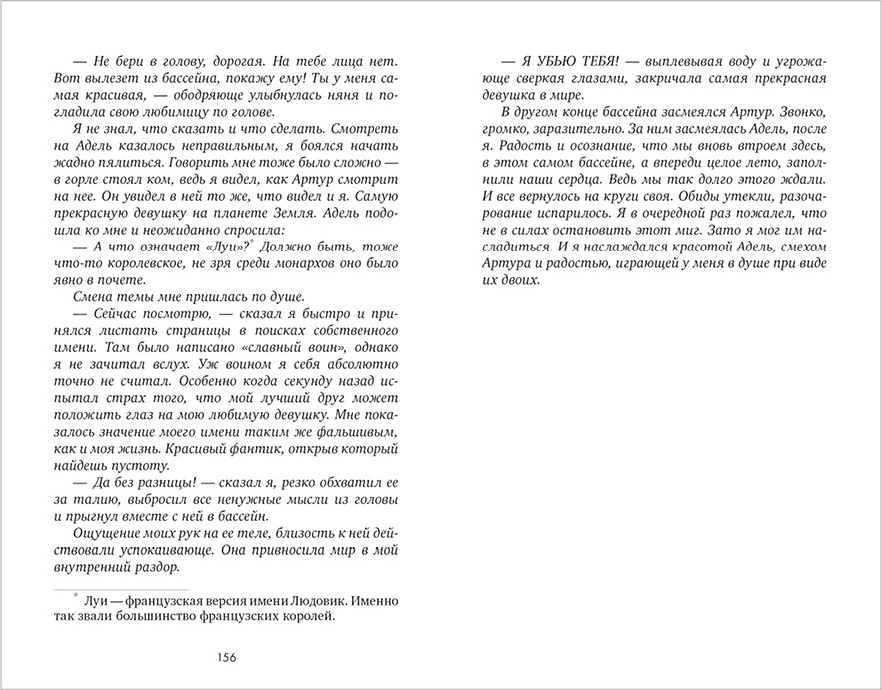 — Не бери в голову, дорогая. На тебе лица нет. Вот вылезет из бассейна, покажу ему! Ты у меня самая красивая, — ободряюще улыбнулась няня и погладила свою любимицу по голове.

Я не знал, что сказать и что сделать. Смотреть на Адель казалось неправильным, я боялся начать жадно пялиться. Говорить мне тоже было сложно — в горле стоял ком, ведь я видел, как Артур смотрит на нее. Он увидел в ней то же, что видел и я. Самую прекрасную девушку на планете Земля. Адель подошла ко мне и неожиданно спросила:

— А что означает «Луи»?* Должно быть, тоже что-то королевское, не зря среди монархов оно было явно в почете.

Смена темы мне пришлась по душе.

— Сейчас посмотрю, — сказал я быстро и принялся листать страницы в поисках собственного имени. Там было написано «славный воин», однако я не зачитал вслух. Уж воином я себя абсолютно точно не считал. Особенно когда секунду назад испытал страх того, что мой лучший друг может положить глаз на мою любимую девушку. Мне показалось значение моего имени таким же фальшивым, как и моя жизнь. Красивый фантик, открыв который найдешь пустоту.

— Да без разницы! — сказал я, резко обхватил ее за талию, выбросил все ненужные мысли из головы и прыгнул вместе с ней в бассейн.

Ощущение моих рук на ее теле, близость к ней действовали успокаивающе. Она привносила мир в мой внутренний раздор.

* Луи — французская версия имени Людовик. Именно так звали большинство французских королей.

156

— Я УБЬЮ ТЕБЯ! — выплевывая воду и угрожающе сверкая глазами, закричала самая прекрасная девушка в мире.

В другом конце бассейна засмеялся Артур. Звонко, громко, заразительно. За ним засмеялась Адель, после я. Радость и осознание, что мы вновь втроем здесь, в этом самом бассейне, а впереди целое лето, заполнили наши сердца. Ведь мы так долго этого ждали. И все вернулось на круги своя. Обиды утекли, разочарование испарилось. Я в очередной раз пожалел, что не в силах остановить этот миг. Зато я мог им насладиться. И я наслаждался красотой Адель, смехом Артура и радостью, играющей у меня в душе при виде их двоих.